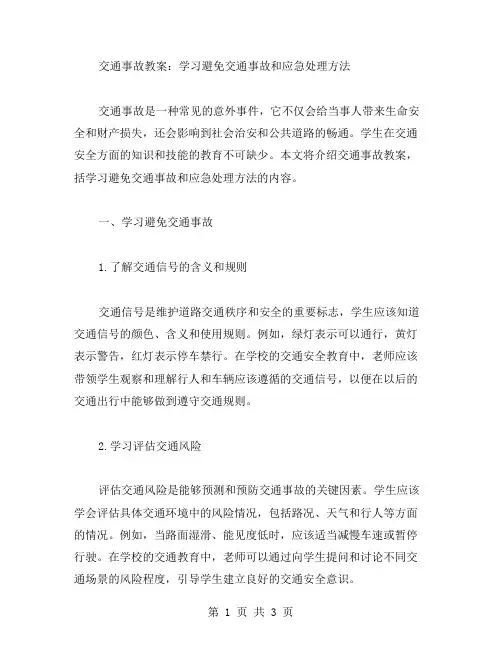 交通事故教案：学习避免交通事故和应急处理方法

交通事故是一种常见的意外事件，它不仅会给当事人带来生命安全和财产损失，还会影响到社会治安和公共道路的畅通。学生在交通安全方面的知识和技能的教育不可缺少。本文将介绍交通事故教案，括学习避免交通事故和应急处理方法的内容。

一、学习避免交通事故

1.了解交通信号的含义和规则

交通信号是维护道路交通秩序和安全的重要标志，学生应该知道交通信号的颜色、含义和使用规则。例如，绿灯表示可以通行，黄灯表示警告，红灯表示停车禁行。在学校的交通安全教育中，老师应该带领学生观察和理解行人和车辆应该遵循的交通信号，以便在以后的交通出行中能够做到遵守交通规则。

2.学习评估交通风险

评估交通风险是能够预测和预防交通事故的关键因素。学生应该学会评估具体交通环境中的风险情况，包括路况、天气和行人等方面的情况。例如，当路面湿滑、能见度低时，应该适当减慢车速或暂停行驶。在学校的交通教育中，老师可以通过向学生提问和讨论不同交通场景的风险程度，引导学生建立良好的交通安全意识。

第 1 页 共 3 页